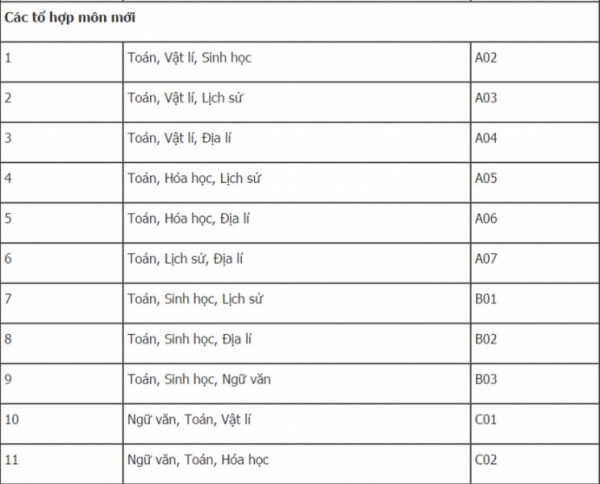 | Các tổ hợp môn mới | | |
|---|---|---|
| 1 | Toán, Vật lí, Sinh học | A02 |
| 2 | Toán, Vật lí, Lịch sử | A03 |
| 3 | Toán, Vật lí, Địa lí | A04 |
| 4 | Toán, Hóa học, Lịch sử | A05 |
| 5 | Toán, Hóa học, Địa lí | A06 |
| 6 | Toán, Lịch sử, Địa lí | A07 |
| 7 | Toán, Sinh học, Lịch sử | B01 |
| 8 | Toán, Sinh học, Địa lí | B02 |
| 9 | Toán, Sinh học, Ngữ văn | B03 |
| 10 | Ngữ văn, Toán, Vật lí | C01 |
| 11 | Ngữ văn, Toán, Hóa học | C02 |